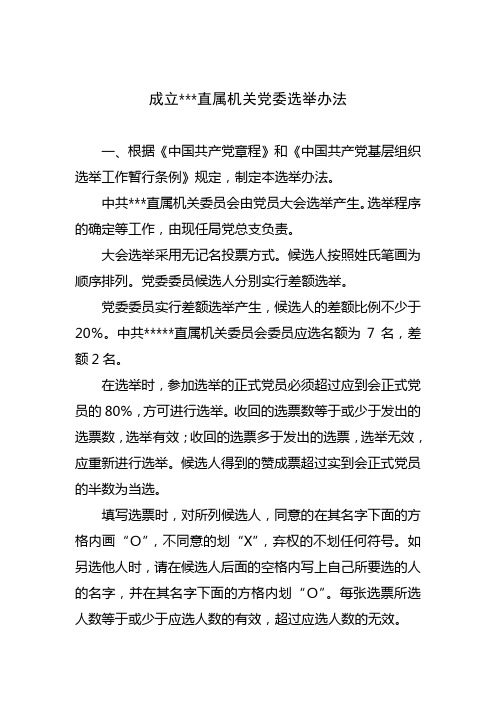 成立***直属机关党委选举办法

一、根据《中国共产党章程》和《中国共产党基层组织选举工作暂行条例》规定，制定本选举办法。

中共***直属机关委员会由党员大会选举产生。选举程序的确定等工作，由现任局党总支负责。

大会选举采用无记名投票方式。候选人按照姓氏笔画为顺序排列。党委委员候选人分别实行差额选举。

党委委员实行差额选举产生，候选人的差额比例不少于20%。中共*****直属机关委员会委员应选名额为 7 名，差额 2 名。

在选举时，参加选举的正式党员必须超过应到会正式党员的 80%，方可进行选举。收回的选票数等于或少于发出的选票数，选举有效；收回的选票多于发出的选票，选举无效，应重新进行选举。候选人得到的赞成票超过实到会正式党员的半数为当选。

填写选票时，对所列候选人，同意的在其名字下面的方格内画“O”，不同意的划“X”，弃权的不划任何符号。如另选他人时，请在候选人后面的空格内写上自己所要选的人的名字，并在其名字下面的方格内划“O”。每张选票所选人数等于或少于应选人数的有效，超过应选人数的无效。